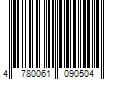 4 780061 090504